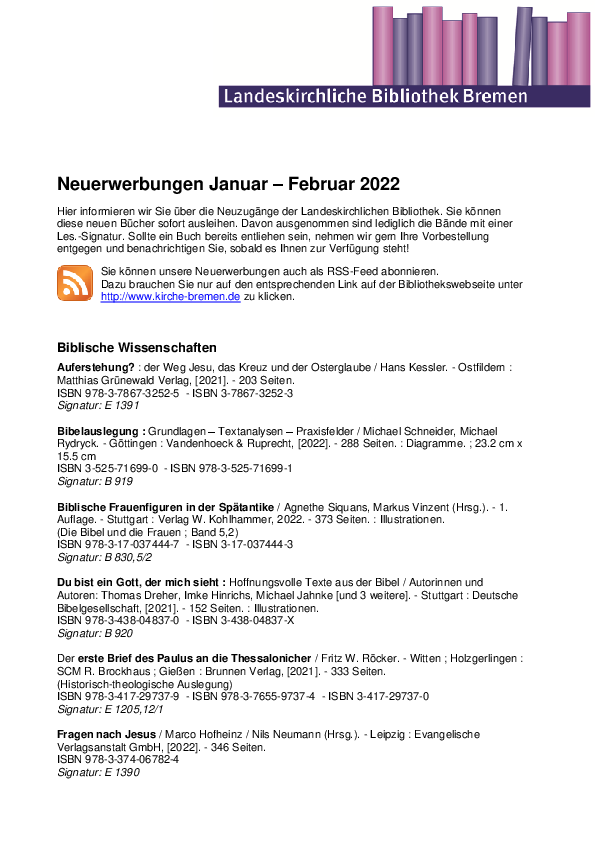 Landeskirchliche Bibliothek Bremen

Neuerwerbungen Januar – Februar 2022

Hier informieren wir Sie über die Neuzugänge der Landeskirchlichen Bibliothek. Sie können diese neuen Bücher sofort ausleihen. Davon ausgenommen sind lediglich die Bände mit einer Les.-Signatur. Sollte ein Buch bereits entliehen sein, nehmen wir gern Ihre Vorbestellung entgegen und benachrichtigen Sie, sobald es Ihnen zur Verfügung steht!

Sie können unsere Neuerwerbungen auch als RSS-Feed abonnieren. Dazu brauchen Sie nur auf den entsprechenden Link auf der Bibliothekswebseite unter http://www.kirche-bremen.de zu klicken.

Biblische Wissenschaften

Auferstehung? : der Weg Jesu, das Kreuz und der Osterglaube / Hans Kessler. - Ostfildern : Matthias Grünewald Verlag, [2021]. - 203 Seiten.
ISBN 978-3-7867-3252-5 - ISBN 3-7867-3252-3
Signatur: E 1391

Bibelauslegung : Grundlagen – Textanalysen – Praxisfelder / Michael Schneider, Michael Rydryck. - Göttingen : Vandenhoeck & Ruprecht, [2022]. - 288 Seiten. : Diagramme. ; 23.2 cm x 15.5 cm
ISBN 3-525-71699-0 - ISBN 978-3-525-71699-1
Signatur: B 919

Biblische Frauenfiguren in der Spätantike / Agnethe Siquans, Markus Vinzent (Hrsg.). - 1. Auflage. - Stuttgart : Verlag W. Kohlhammer, 2022. - 373 Seiten. : Illustrationen.
(Die Bibel und die Frauen ; Band 5,2)
ISBN 978-3-17-037444-7 - ISBN 3-17-037444-3
Signatur: B 830,5/2

Du bist ein Gott, der mich sieht : Hoffnungsvolle Texte aus der Bibel / Autorinnen und Autoren: Thomas Dreher, Imke Hinrichs, Michael Jahnke [und 3 weitere]. - Stuttgart : Deutsche Bibelgesellschaft, [2021]. - 152 Seiten. : Illustrationen.
ISBN 978-3-438-04837-0 - ISBN 3-438-04837-X
Signatur: B 920

Der erste Brief des Paulus an die Thessalonicher / Fritz W. Röcker. - Witten ; Holzgerlingen : SCM R. Brockhaus ; Gießen : Brunnen Verlag, [2021]. - 333 Seiten.
(Historisch-theologische Auslegung)
ISBN 978-3-417-29737-9 - ISBN 978-3-7655-9737-4 - ISBN 3-417-29737-0
Signatur: E 1205,12/1

Fragen nach Jesus / Marco Hofheinz / Nils Neumann (Hrsg.). - Leipzig : Evangelische Verlagsanstalt GmbH, [2022]. - 346 Seiten.
ISBN 978-3-374-06782-4
Signatur: E 1390